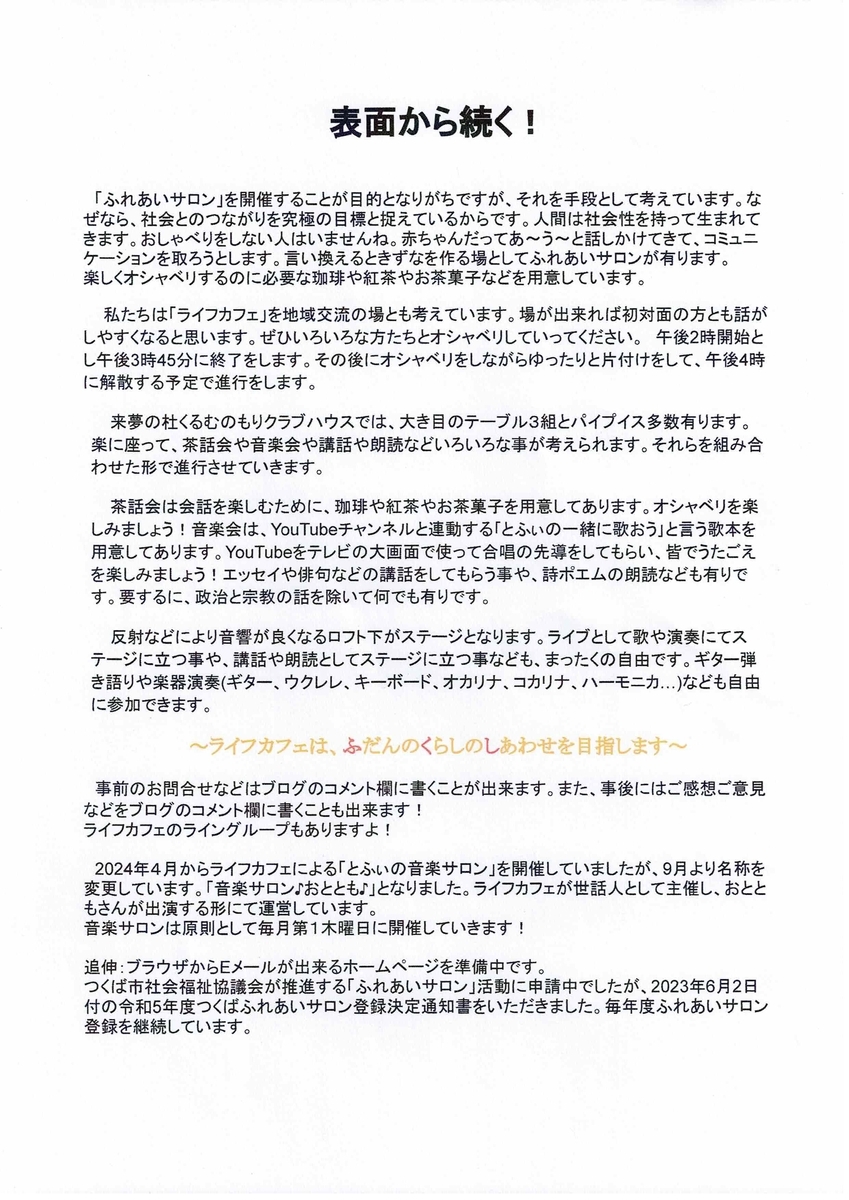 表面から続く！

「ふれあいサロン」を開催することが目的となりがちですが、それを手段として考えています。なぜなら、社会とのつながりを究極の目標と捉えているからです。人間は社会性を持って生まれてきます。おしゃべりをしない人はいませんね。赤ちゃんだってあ～う～と話しかけてきて、コミュニケーションを取ろうとします。言い換えるときずなを作る場としてふれあいサロンが有ります。
楽しくオシャベリするのに必要な珈琲や紅茶やお茶菓子などを用意しています。

私たちは「ライフカフェ」を地域交流の場とも考えています。場が出来れば初対面の方とも話がしやすくなると思います。ぜひいろいろな方たちとオシャベリしていってください。 午後2時開始とし午後3時45分に終了をします。その後にオシャベリをしながらゆったりと片付けをして、午後4時に解散する予定で進行をします。

来夢の杜くるむのもりクラブハウスでは、大き目のテーブル3組とパイプイス多数有ります。楽に座って、茶話会や音楽会や講話や朗読などいろいろな事が考えられます。それらを組み合わせた形で進行させていきます。

茶話会は会話を楽しむために、珈琲や紅茶やお茶菓子を用意してあります。オシャベリを楽しみましょう！音楽会は、YouTubeチャンネルと連動する「とふぃの一緒に歌おう」と言う歌本を用意してあります。YouTubeをテレビの大画面で使って合唱の先導をしてもらい、皆でうたごえを楽しみましょう！エッセイや俳句などの講話をしてもらう事や、詩ポエムの朗読なども有りです。要するに、政治と宗教の話を除いて何でも有りです。

反射などにより音響が良くなるロフト下がステージとなります。ライブとして歌や演奏にてステージに立つ事や、講話や朗読としてステージに立つ事なども、まったくの自由です。ギター弾き語りや楽器演奏(ギター、ウクレレ、キーボード、オカリナ、コカリナ、ハーモニカ…)なども自由に参加できます。

～ライフカフェは、ふだんのくらしのしあわせを目指します～

事前のお問合せなどはブログのコメント欄に書くことが出来ます。また、事後にはご感想ご意見などをブログのコメント欄に書くことも出来ます！
ライフカフェのライングループもありますよ！

2024年4月からライフカフェによる「とふぃの音楽サロン」を開催していましたが、9月より名称を変更しています。「音楽サロン♪おととも♪」となりました。ライフカフェが世話人として主催し、おとともさんが出演する形にて運営しています。
音楽サロンは原則として毎月第1木曜日に開催していきます！

追伸：ブラウザからEメールが出来るホームページを準備中です。
つくば市社会福祉協議会が推進する「ふれあいサロン」活動に申請中でしたが、2023年6月2日付の令和5年度つくばふれあいサロン登録決定通知書をいただきました。毎年度ふれあいサロン登録を継続しています。